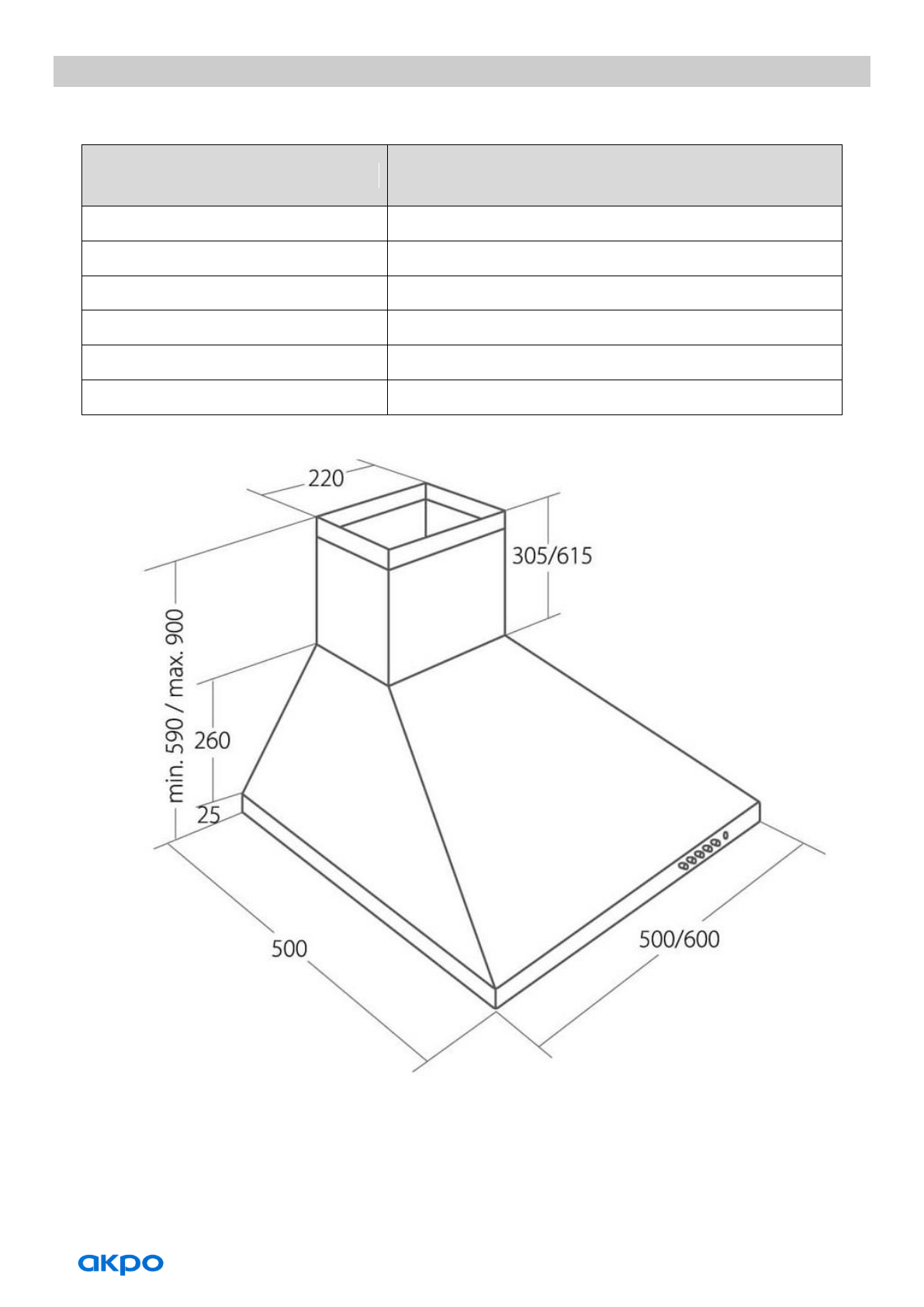 220

305/615

min. 590 / max. 900

260

25

500

500/600

akpo